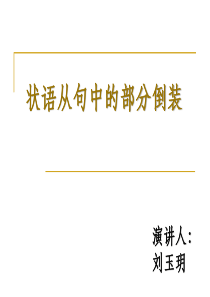 状语从句中的部分倒装

演讲人：
刘玉玥